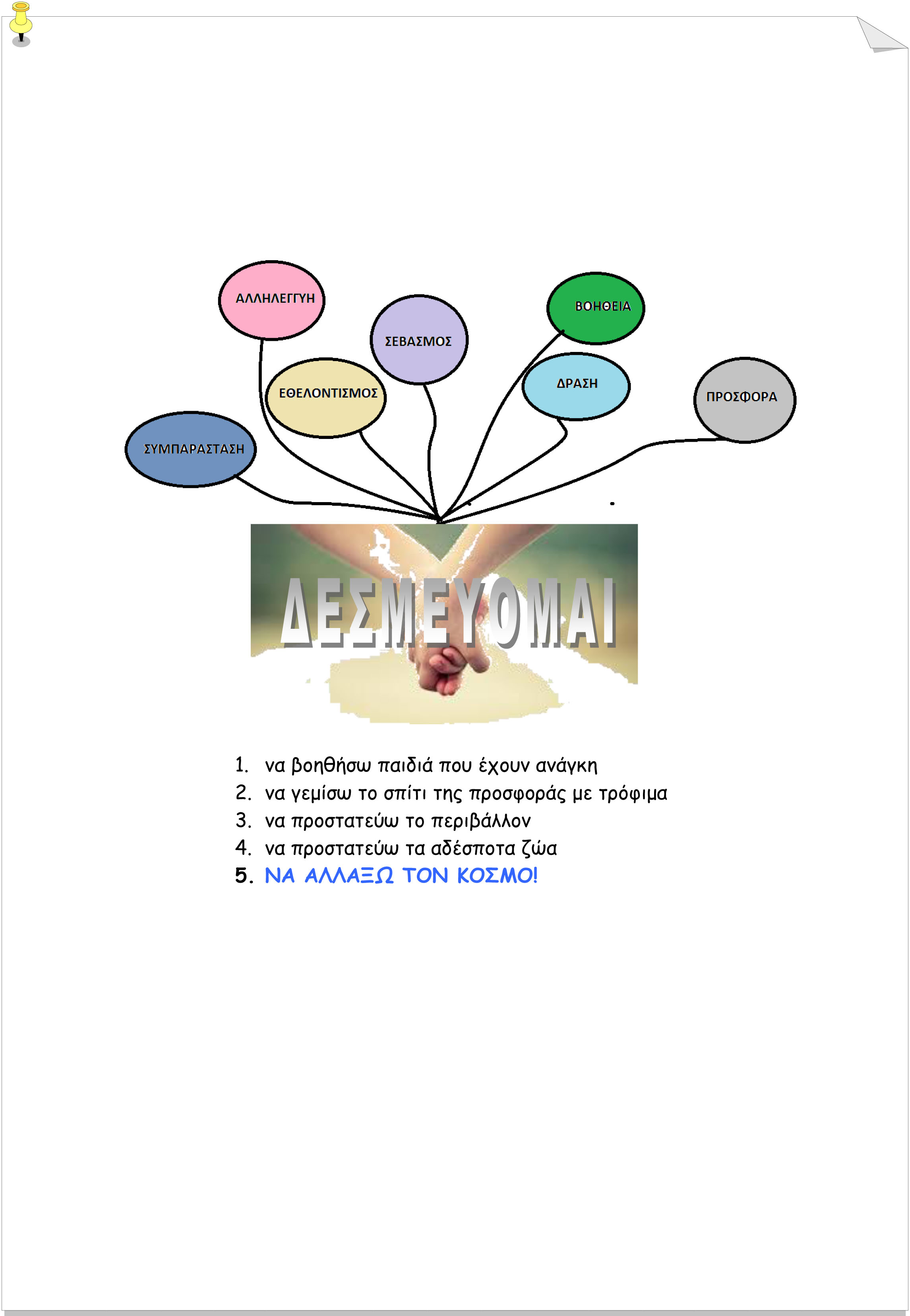 ΑΛΛΗΛΕΓΓΥΗ

ΣΕΒΑΣΜΟΣ

ΒΟΗΘΕΙΑ

ΕΘΕΛΟΝΤΙΣΜΟΣ

ΔΡΑΣΗ

ΠΡΟΣΦΟΡΑ

ΣΥΜΠΑΡΑΣΤΑΣΗ

ΔΕΣΜΕΥΟΜΑΙ

1. να βοηθήσω παιδιά που έχουν ανάγκη
2. να γεμίσω το σπίτι της προσφοράς με τρόφιμα
3. να προστατεύω το περιβάλλον
4. να προστατεύω τα αδέσποτα ζώα
5. ΝΑ ΑΛΛΑΞΩ ΤΟΝ ΚΟΣΜΟ!